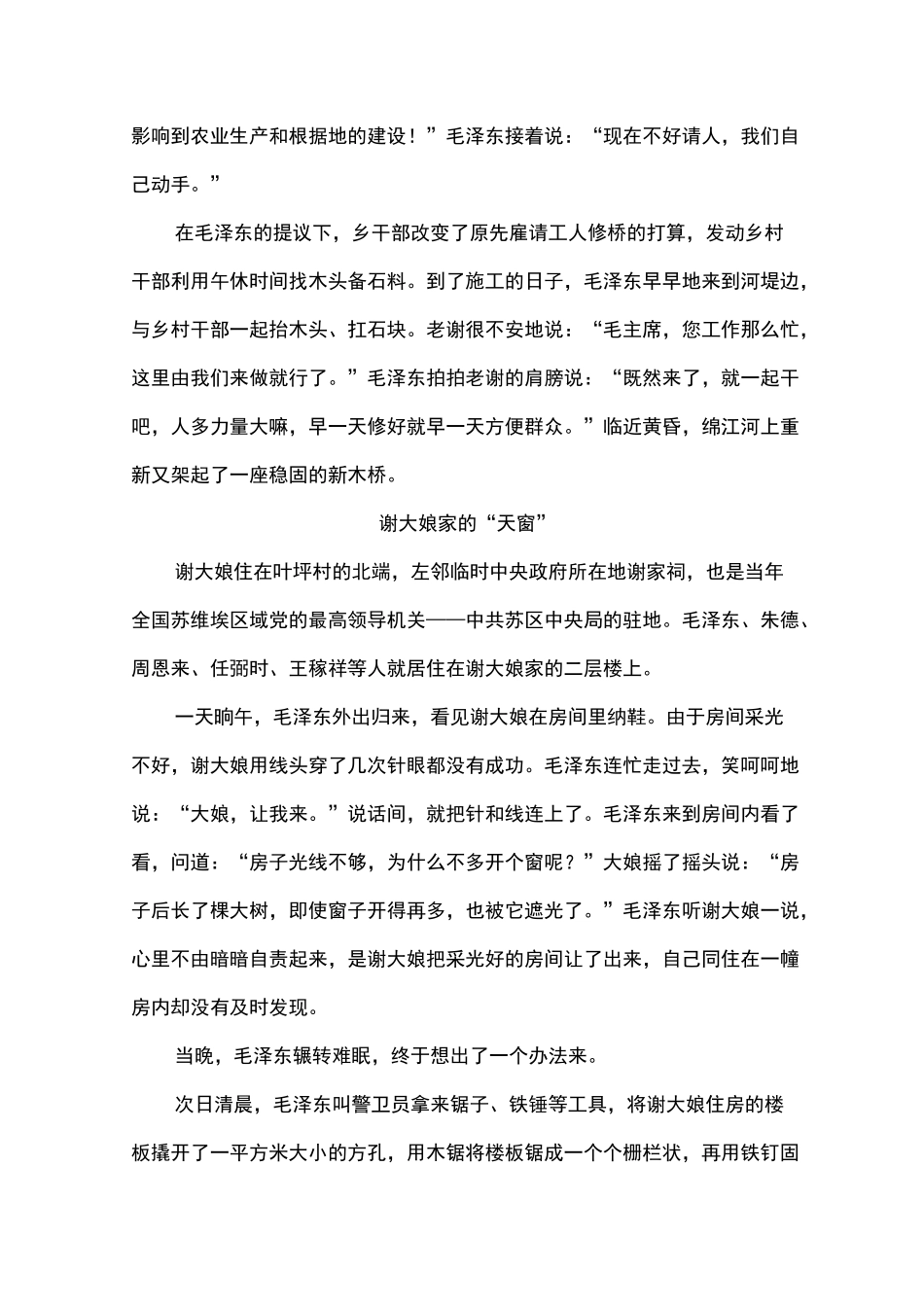 影响到农业生产和根据地的建设！”毛泽东接着说：“现在不好请人，我们自己动手。”

在毛泽东的提议下，乡干部改变了原先雇请工人修桥的打算，发动乡村干部利用午休时间找木头备石料。到了施工的日子，毛泽东早早地来到河堤边，与乡村干部一起抬木头、扛石块。老谢很不安地说：“毛主席，您工作那么忙，这里由我们来做就行了。”毛泽东拍拍老谢的肩膀说：“既然来了，就一起干吧，人多力量大嘛，早一天修好就早一天方便群众。”临近黄昏，绵江河上重新又架起了一座稳固的新木桥。

谢大娘家的“天窗”

谢大娘住在叶坪村的北端，左邻临时中央政府所在地谢家祠，也是当年全国苏维埃区域党的最高领导机关——中共苏区中央局的驻地。毛泽东、朱德、周恩来、任弼时、王稼祥等人就居住在谢大娘家的二层楼上。

一天晌午，毛泽东外出归来，看见谢大娘在房间里纳鞋。由于房间采光不好，谢大娘用线头穿了几次针眼都没有成功。毛泽东连忙走过去，笑呵呵地说：“大娘，让我来。”说话间，就把针和线连上了。毛泽东来到房间内看了看，问道：“房子光线不够，为什么不多开个窗呢？”大娘摇了摇头说：“房子后长了棵大树，即使窗子开得再多，也被它遮光了。”毛泽东听谢大娘一说，心里不由暗暗自责起来，是谢大娘把采光好的房间让了出来，自己同住在一幢房内却没有及时发现。

当晚，毛泽东辗转难眠，终于想出了一个办法来。

次日清晨，毛泽东叫警卫员拿来锯子、铁锤等工具，将谢大娘住房的楼板撬开了一平方米大小的方孔，用木锯将楼板锯成一个个栅栏状，再用铁钉固